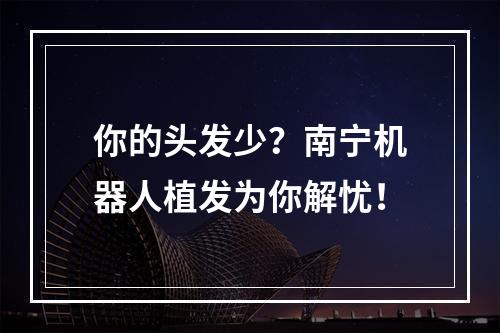 你的头发少？南宁机器人植发为你解忧！